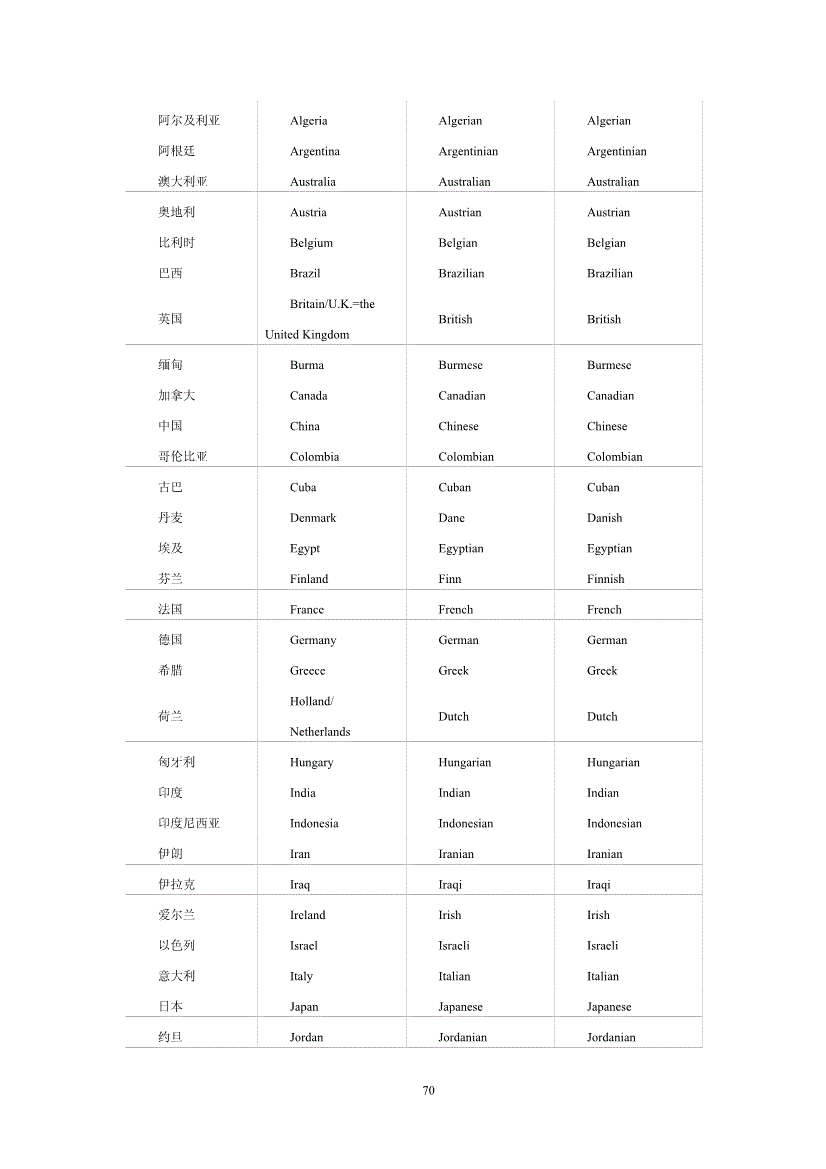 | | | | |
|---|---|---|---|
| 阿尔及利亚 | Algeria | Algerian | Algerian |
| 阿根廷 | Argentina | Argentinian | Argentinian |
| 澳大利亚 | Australia | Australian | Australian |
| 奥地利 | Austria | Austrian | Austrian |
| 比利时 | Belgium | Belgian | Belgian |
| 巴西 | Brazil | Brazilian | Brazilian |
| 英国 | Britain/U.K.=the United Kingdom | British | British |
| 缅甸 | Burma | Burmese | Burmese |
| 加拿大 | Canada | Canadian | Canadian |
| 中国 | China | Chinese | Chinese |
| 哥伦比亚 | Colombia | Colombian | Colombian |
| 古巴 | Cuba | Cuban | Cuban |
| 丹麦 | Denmark | Dane | Danish |
| 埃及 | Egypt | Egyptian | Egyptian |
| 芬兰 | Finland | Finn | Finnish |
| 法国 | France | French | French |
| 德国 | Germany | German | German |
| 希腊 | Greece | Greek | Greek |
| 荷兰 | Holland/ Netherlands | Dutch | Dutch |
| 匈牙利 | Hungary | Hungarian | Hungarian |
| 印度 | India | Indian | Indian |
| 印度尼西亚 | Indonesia | Indonesian | Indonesian |
| 伊朗 | Iran | Iranian | Iranian |
| 伊拉克 | Iraq | Iraqi | Iraqi |
| 爱尔兰 | Ireland | Irish | Irish |
| 以色列 | Israel | Israeli | Israeli |
| 意大利 | Italy | Italian | Italian |
| 日本 | Japan | Japanese | Japanese |
| 约旦 | Jordan | Jordanian | Jordanian |

70